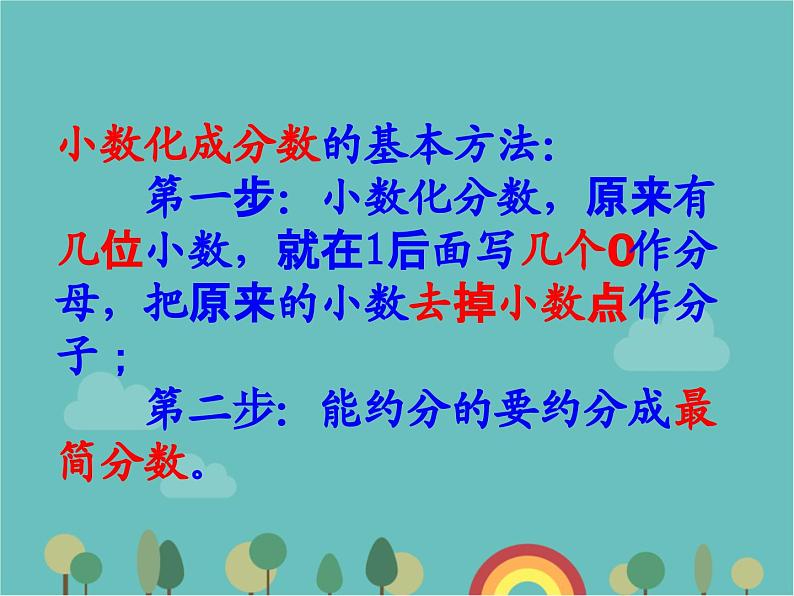 小数化成分数的基本方法:

第一步：小数化分数，原来有几位小数，就在1后面写几个0作分母，把原来的小数去掉小数点作分子；

第二步：能约分的要约分成最简分数。